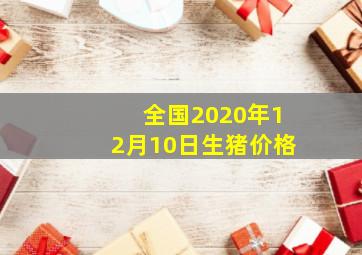 全国2020年12月10日生猪价格